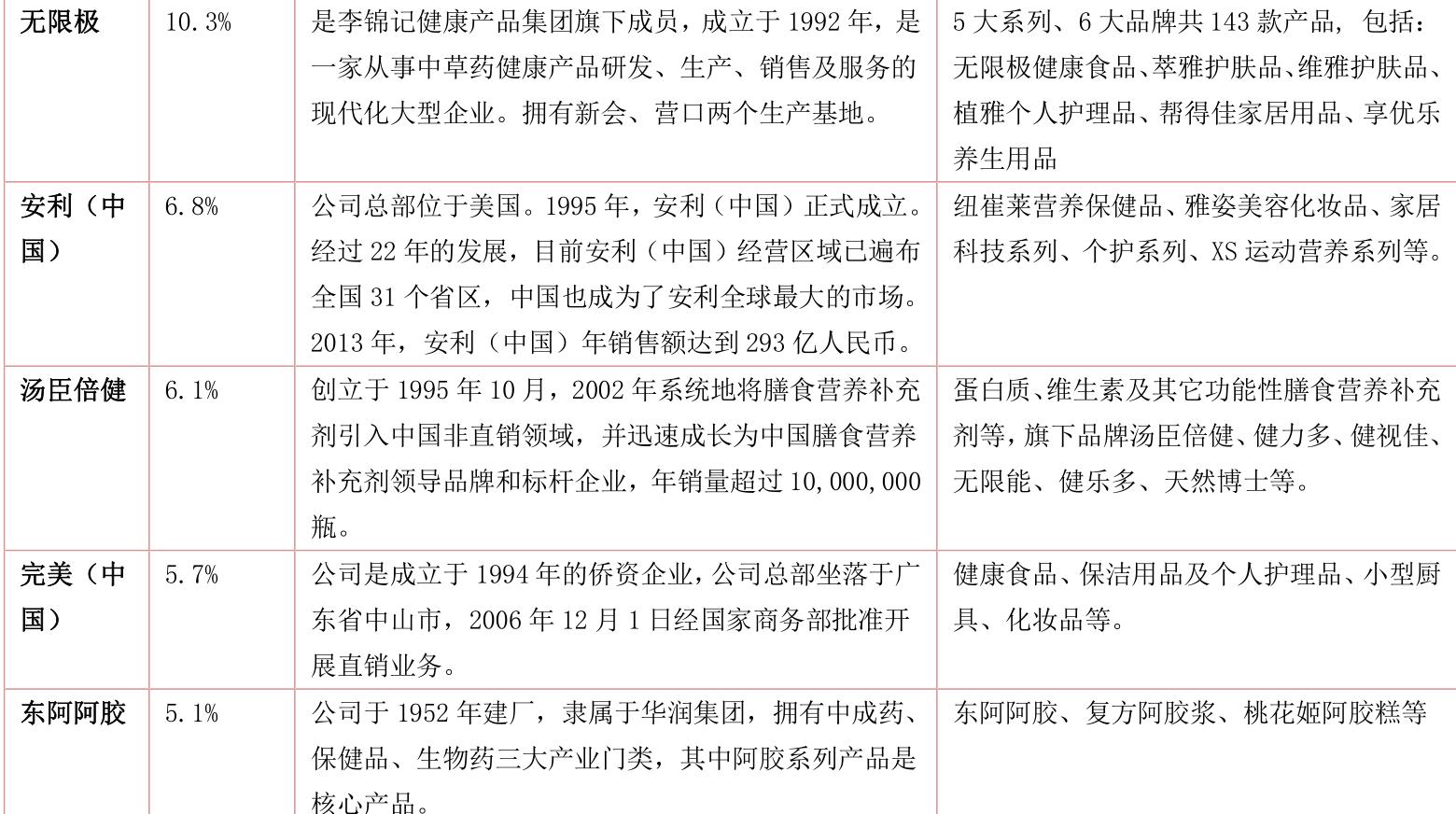 | 无限极 | 10.3% | 是李锦记健康产品集团旗下成员，成立于 1992 年，是一家从事中草药健康产品研发、生产、销售及服务的现代化大型企业。拥有新会、营口两个生产基地。 | 5 大系列、6 大品牌共 143 款产品，包括：无限极健康食品、萃雅护肤品、维雅护肤品、植雅个人护理品、帮得佳家居用品、享优乐养生用品 |
|---|---|---|---|
| 安利（中国） | 6.8% | 公司总部位于美国。1995 年，安利（中国）正式成立。经过 22 年的发展，目前安利（中国）经营区域已遍布全国 31 个省区，中国也成为了安利全球最大的市场。2013 年，安利（中国）年销售额达到 293 亿人民币。 | 纽崔莱营养保健品、雅姿美容化妆品、家居科技系列、个护系列、XS 运动营养系列等。 |
| 汤臣倍健 | 6.1% | 创立于 1995 年 10 月，2002 年系统地将膳食营养补充剂引入中国非直销领域，并迅速成长为中国膳食营养补充剂领导品牌和标杆企业，年销量超过 10,000,000 瓶。 | 蛋白质、维生素及其它功能性膳食营养补充剂等，旗下品牌汤臣倍健、健力多、健视佳、无限能、健乐多、天然博士等。 |
| 完美（中国） | 5.7% | 公司是成立于 1994 年的侨资企业，公司总部坐落于广东省中山市，2006 年 12 月 1 日经国家商务部批准开展直销业务。 | 健康食品、保洁用品及个人护理品、小型厨具、化妆品等。 |
| 东阿阿胶 | 5.1% | 公司于 1952 年建厂，隶属于华润集团，拥有中成药、保健品、生物药三大产业门类，其中阿胶系列产品是核心产品。 | 东阿阿胶、复方阿胶浆、桃花姬阿胶糕等 |